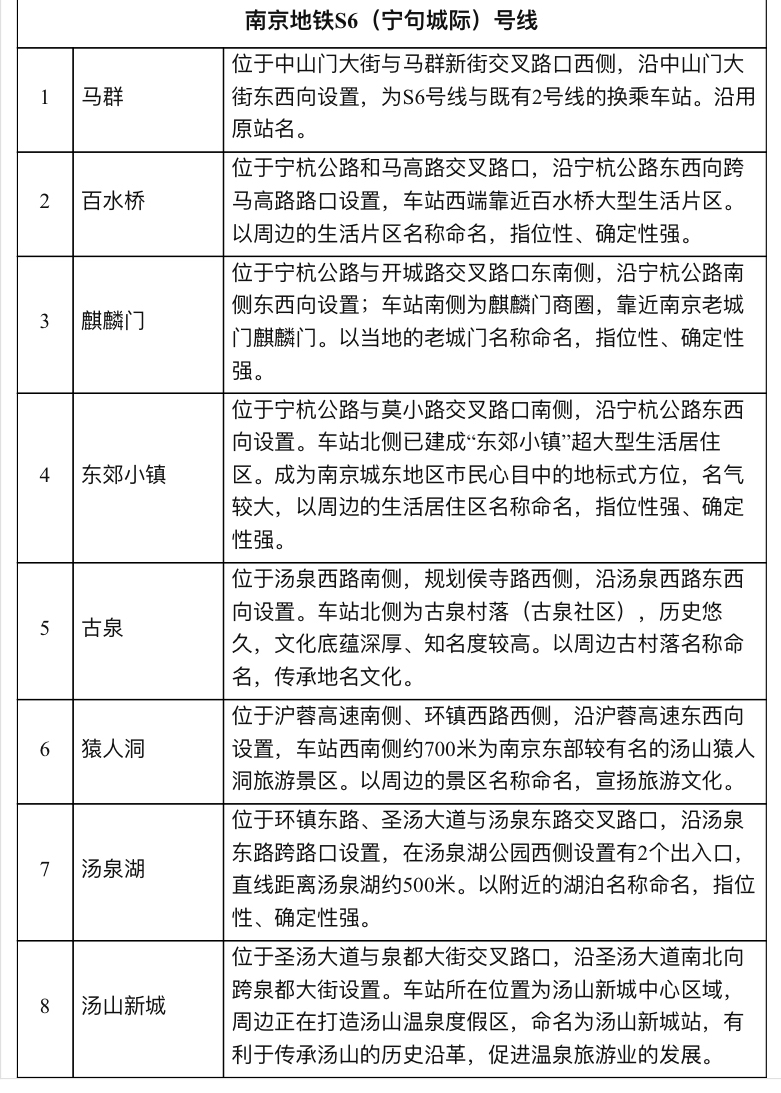 | 南京地铁S6（宁句城际）号线 | | |
|---|---|---|
| 1 | 马群 | 位于中山门大街与马群新街交叉路口西侧，沿中山门大街东西向设置，为S6号线与既有2号线的换乘车站。沿用原站名。 |
| 2 | 百水桥 | 位于宁杭公路和马高路交叉路口，沿宁杭公路东西向跨马高路路口设置，车站西端靠近百水桥大型生活片区。以周边的生活片区名称命名，指位性、确定性强。 |
| 3 | 麒麟门 | 位于宁杭公路与开城路交叉路口东南侧，沿宁杭公路南侧东西向设置；车站南侧为麒麟门商圈，靠近南京老城门麒麟门。以当地的老城门名称命名，指位性、确定性强。 |
| 4 | 东郊小镇 | 位于宁杭公路与莫小路交叉路口南侧，沿宁杭公路东西向设置。车站北侧已建成“东郊小镇”超大型生活居住区。成为南京城东地区市民心目中的地标式方位，名气较大，以周边的生活居住区名称命名，指位性强、确定性强。 |
| 5 | 古泉 | 位于汤泉西路南侧，规划侯寺路西侧，沿汤泉西路东西向设置。车站北侧为古泉村落（古泉社区），历史悠久，文化底蕴深厚、知名度较高。以周边古村落名称命名，传承地名文化。 |
| 6 | 猿人洞 | 位于沪蓉高速南侧、环镇西路西侧，沿沪蓉高速东西向设置，车站西南侧约700米为南京东部较有名的汤山猿人洞旅游景区。以周边的景区名称命名，宣扬旅游文化。 |
| 7 | 汤泉湖 | 位于环镇东路、圣汤大道与汤泉东路交叉路口，沿汤泉东路跨路口设置，在汤泉湖公园西侧设置有2个出入口，直线距离汤泉湖约500米。以附近的湖泊名称命名，指位性、确定性强。 |
| 8 | 汤山新城 | 位于圣汤大道与泉都大街交叉路口，沿圣汤大道南北向跨泉都大街设置。车站所在位置为汤山新城中心区域，周边正在打造汤山温泉度假区，命名为汤山新城站，有利于传承汤山的历史沿革，促进温泉旅游业的发展。 |